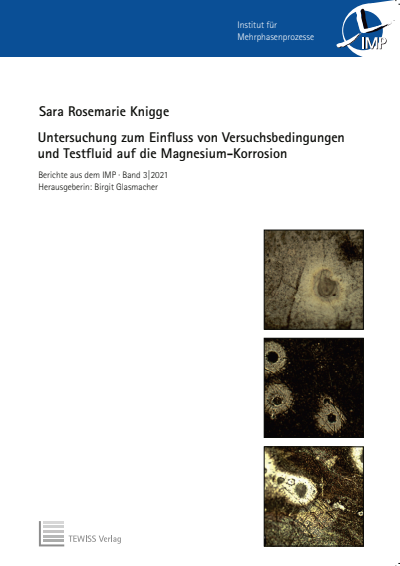 Institut für Mehrphasenprozesse

IMP

Sara Rosemarie Knigge

Untersuchung zum Einfluss von Versuchsbedingungen und Testfluid auf die Magnesium-Korrosion

Berichte aus dem IMP · Band 3|2021
Herausgeberin: Birgit Glasmacher

TEWISS Verlag